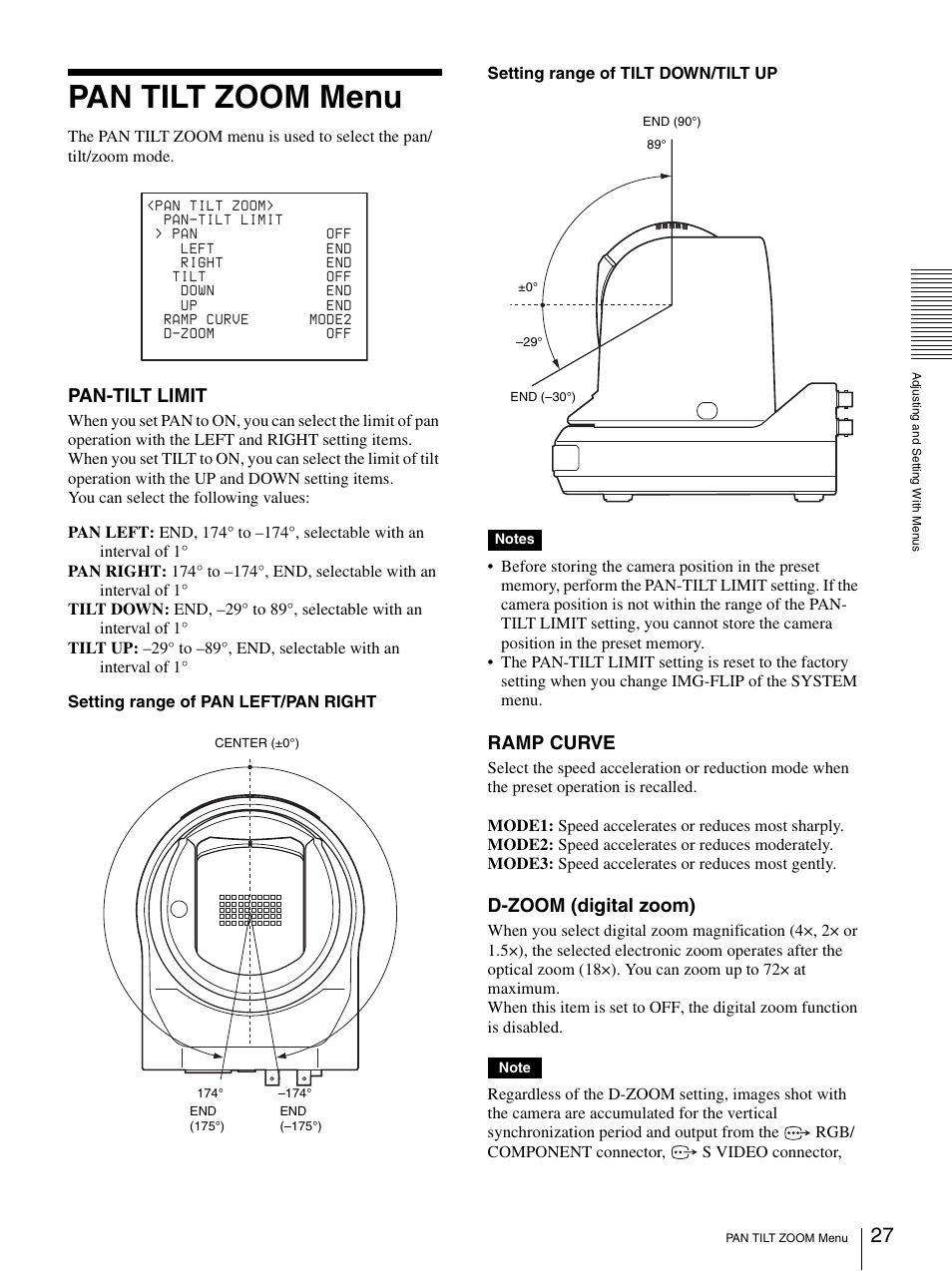 PAN TILT ZOOM Menu

The PAN TILT ZOOM menu is used to select the pan/tilt/zoom mode.

<PAN TILT ZOOM>
PAN-TILT LIMIT
> PAN OFF
LEFT END
RIGHT END
TILT OFF
DOWN END
UP END
RAMP CURVE MODE2
D-ZOOM OFF

PAN-TILT LIMIT

When you set PAN to ON, you can select the limit of pan operation with the LEFT and RIGHT setting items. When you set TILT to ON, you can select the limit of tilt operation with the UP and DOWN setting items. You can select the following values:

PAN LEFT: END, 174° to –174°, selectable with an interval of 1°
PAN RIGHT: 174° to –174°, END, selectable with an interval of 1°
TILT DOWN: END, –29° to 89°, selectable with an interval of 1°
TILT UP: –29° to –89°, END, selectable with an interval of 1°

Setting range of PAN LEFT/PAN RIGHT

CENTER (±0°)

174°
END
(175°)
–174°
END
(–175°)

Setting range of TILT DOWN/TILT UP

END (90°)
89°
±0°
–29°
END (–30°)

Notes

• Before storing the camera position in the preset memory, perform the PAN-TILT LIMIT setting. If the camera position is not within the range of the PAN-TILT LIMIT setting, you cannot store the camera position in the preset memory.
• The PAN-TILT LIMIT setting is reset to the factory setting when you change IMG-FLIP of the SYSTEM menu.

RAMP CURVE

Select the speed acceleration or reduction mode when the preset operation is recalled.

MODE1: Speed accelerates or reduces most sharply.
MODE2: Speed accelerates or reduces moderately.
MODE3: Speed accelerates or reduces most gently.

D-ZOOM (digital zoom)

When you select digital zoom magnification (4×, 2× or 1.5×), the selected electronic zoom operates after the optical zoom (18×). You can zoom up to 72× at maximum.
When this item is set to OFF, the digital zoom function is disabled.

Note

Regardless of the D-ZOOM setting, images shot with the camera are accumulated for the vertical synchronization period and output from the RGB/COMPONENT connector, S VIDEO connector,

Adjusting and Setting With Menus

PAN TILT ZOOM Menu 27